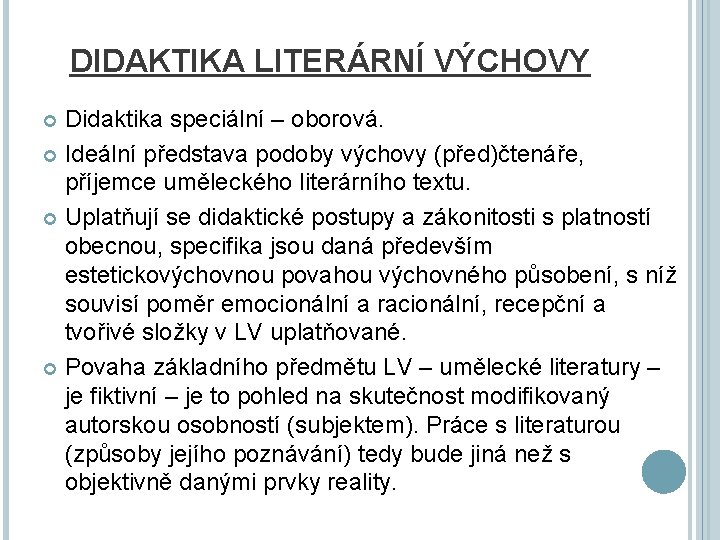 DIDAKTIKA LITERÁRNÍ VÝCHOVY

Didaktika speciální – oborová.

Ideální představa podoby výchovy (před)čtenáře, příjemce uměleckého literárního textu.

Uplatňují se didaktické postupy a zákonitosti s platností obecnou, specifika jsou daná především estetickovýchovnou povahou výchovného působení, s níž souvisí poměr emocionální a racionální, recepční a tvořivé složky v LV uplatňované.

Povaha základního předmětu LV – umělecké literatury – je fiktivní – je to pohled na skutečnost modifikovaný autorskou osobností (subjektem). Práce s literaturou (způsoby jejího poznávání) tedy bude jiná než s objektivně danými prvky reality.